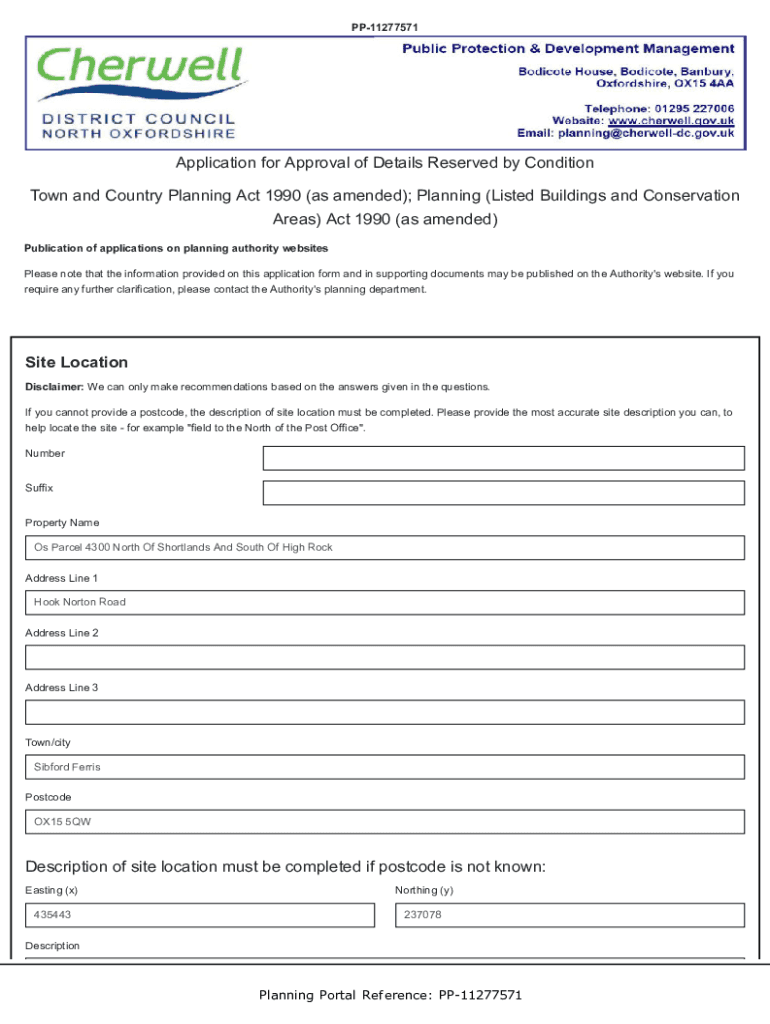 PP-11277571

Cherwell
DISTRICT COUNCIL
NORTH OXFORDSHIRE

Public Protection & Development Management
Bodicote House, Bodicote, Banbury, Oxfordshire, OX15 4AA
Telephone: 01295 227006
Website: www.cherwell.gov.uk
Email: planning@cherwell-dc.gov.uk

Application for Approval of Details Reserved by Condition

Town and Country Planning Act 1990 (as amended); Planning (Listed Buildings and Conservation Areas) Act 1990 (as amended)

Publication of applications on planning authority websites

Please note that the information provided on this application form and in supporting documents may be published on the Authority's website. If you require any further clarification, please contact the Authority's planning department.

Site Location

Disclaimer: We can only make recommendations based on the answers given in the questions.

If you cannot provide a postcode, the description of site location must be completed. Please provide the most accurate site description you can, to help locate the site - for example "field to the North of the Post Office".

Number

Suffix

Property Name

Os Parcel 4300 North Of Shortlands And South Of High Rock

Address Line 1

Hook Norton Road

Address Line 2

Address Line 3

Town/city

Sibford Ferris

Postcode

OX15 5QW

Description of site location must be completed if postcode is not known:

Easting (x)

435443

Northing (y)

237078

Description

Planning Portal Reference: PP-11277571